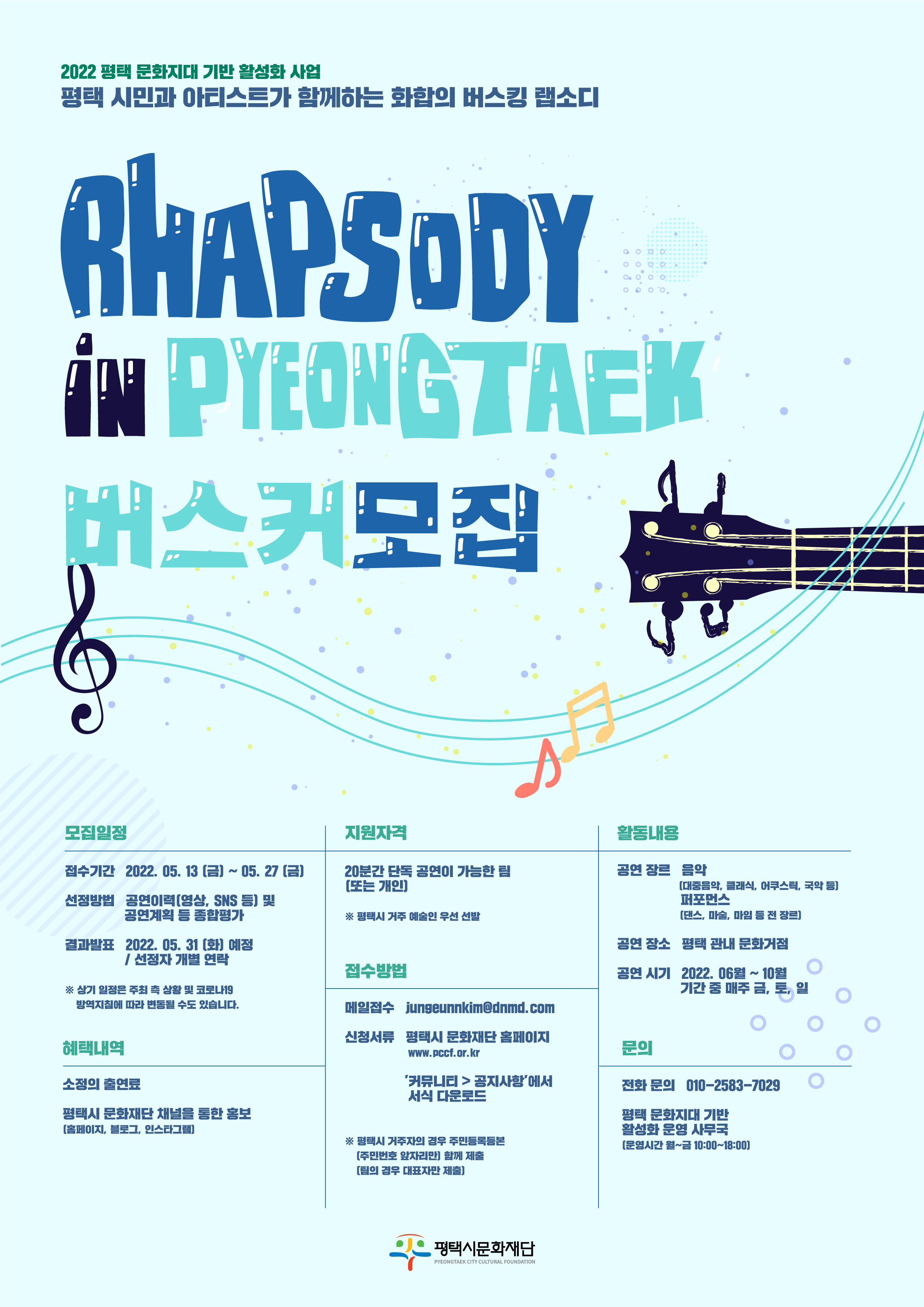 2022 평택 문화지대 기반 활성화 사업
평택 시민과 아티스트가 함께하는 화합의 버스킹 랩소디

RHAPSODY
IN PYEONGTAEK

버스커모집

모집일정

접수기간 2022. 05. 13 (금) ~ 05. 27 (금)

선정방법 공연이력(영상, SNS 등) 및 공연계획 등 종합평가

결과발표 2022. 05. 31 (화) 예정 / 선정자 개별 연락

※ 상기 일정은 주최 측 상황 및 코로나19 방역지침에 따라 변동될 수도 있습니다.

혜택내역

소정의 출연료

평택시 문화재단 채널을 통한 홍보
(홈페이지, 블로그, 인스타그램)

지원자격

20분간 단독 공연이 가능한 팀 (또는 개인)

※ 평택시 거주 예술인 우선 선발

접수방법

메일접수 jungeunnkim@dnmd.com

신청서류 평택시 문화재단 홈페이지
www.pccf.or.kr

'커뮤니티 > 공지사항'에서 서식 다운로드

※ 평택시 거주자의 경우 주민등록등본 (주민번호 앞자리만) 함께 제출 (팀의 경우 대표자만 제출)

활동내용

공연 장르 음악
(대중음악, 클래식, 어쿠스틱, 국악 등)
퍼포먼스
(댄스, 마술, 마임 등 전 장르)

공연 장소 평택 관내 문화거점

공연 시기 2022. 06월 ~ 10월
기간 중 매주 금, 토, 일

문의

전화 문의 010-2583-7029

평택 문화지대 기반 활성화 운영 사무국
(운영시간 월~금 10:00~18:00)

평택시문화재단
PYEONGTAEK CITY CULTURAL FOUNDATION